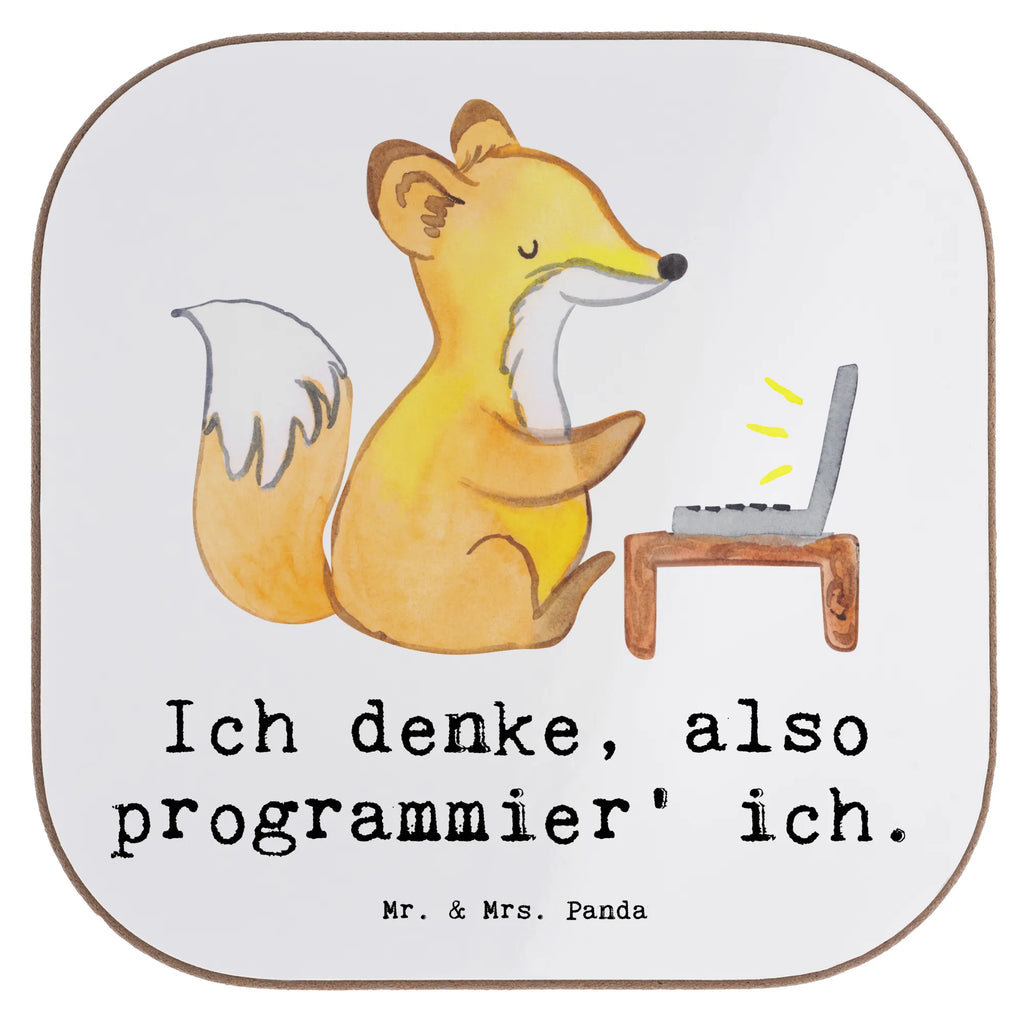 Ich denke, also programmier' ich.

Mr. & Mrs. Panda